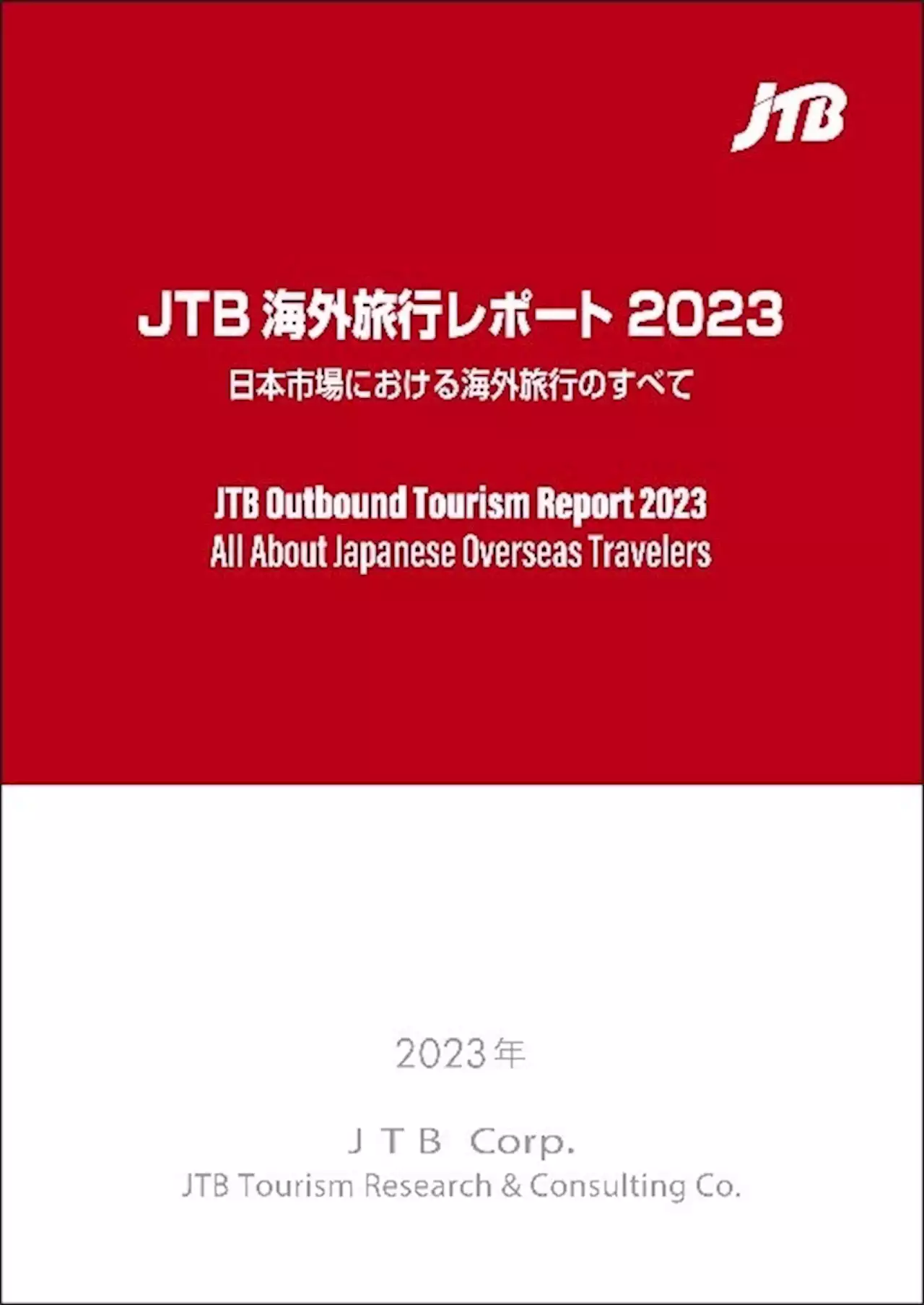 JTB

JTB 海外旅行レポート 2023
日本市場における海外旅行のすべて

JTB Outbound Tourism Report 2023
All About Japanese Overseas Travelers

2023年

JTB Corp.
JTB Tourism Research & Consulting Co.